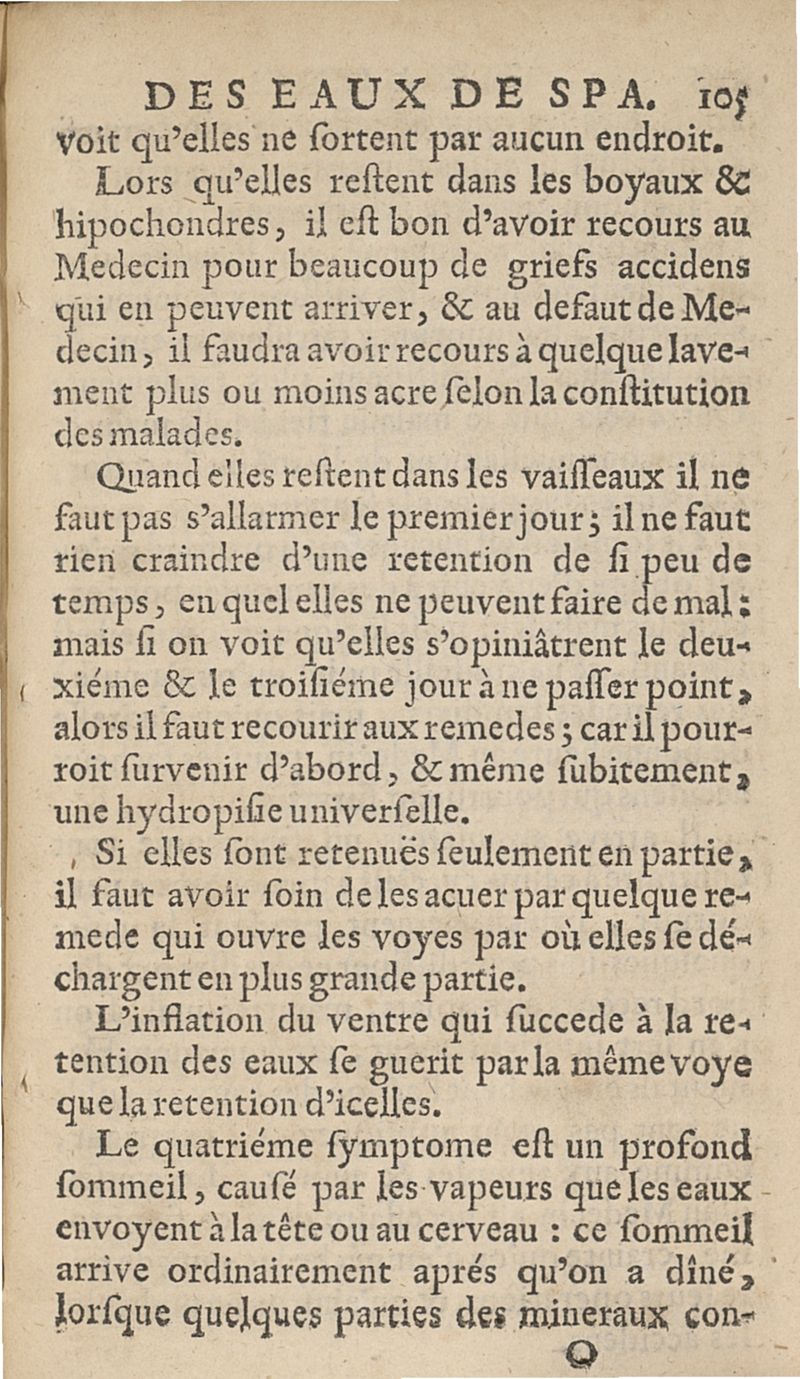 DES EAUX DE SPA. 105

voit qu'elles ne ſortent par aucun endroit.

Lors qu'elles reſtent dans les boyaux & hipochondres, il eſt bon d'avoir recours au Medecin pour beaucoup de griefs accidens qui en peuvent arriver, & au defaut de Medecin, il faudra avoir recours à quelque lavement plus ou moins acre ſelon la conſtitution des malades.

Quand elles reſtent dans les vaiſſeaux il ne faut pas s'allarmer le premier jour; il ne faut rien craindre d'une retention de ſi peu de temps, en quel elles ne peuvent faire de mal: mais ſi on voit qu'elles s'opiniâtrent le deuxiéme & le troiſiéme jour à ne paſſer point, alors il faut recourir aux remedes; car il pourroit ſurvenir d'abord, & même ſubitement, une hydropiſie univerſelle.

Si elles ſont retenuës ſeulement en partie, il faut avoir ſoin de les acuer par quelque remede qui ouvre les voyes par où elles ſe déchargent en plus grande partie.

L'inflation du ventre qui ſuccede à la retention des eaux ſe guerit par la même voye que la retention d'icelles.

Le quatriéme ſymptome eſt un profond ſommeil, cauſé par les vapeurs que les eaux envoyent à la tête ou au cerveau : ce ſommeil arrive ordinairement aprés qu'on a dîné, lorſque quelques parties des mineraux con-

Q